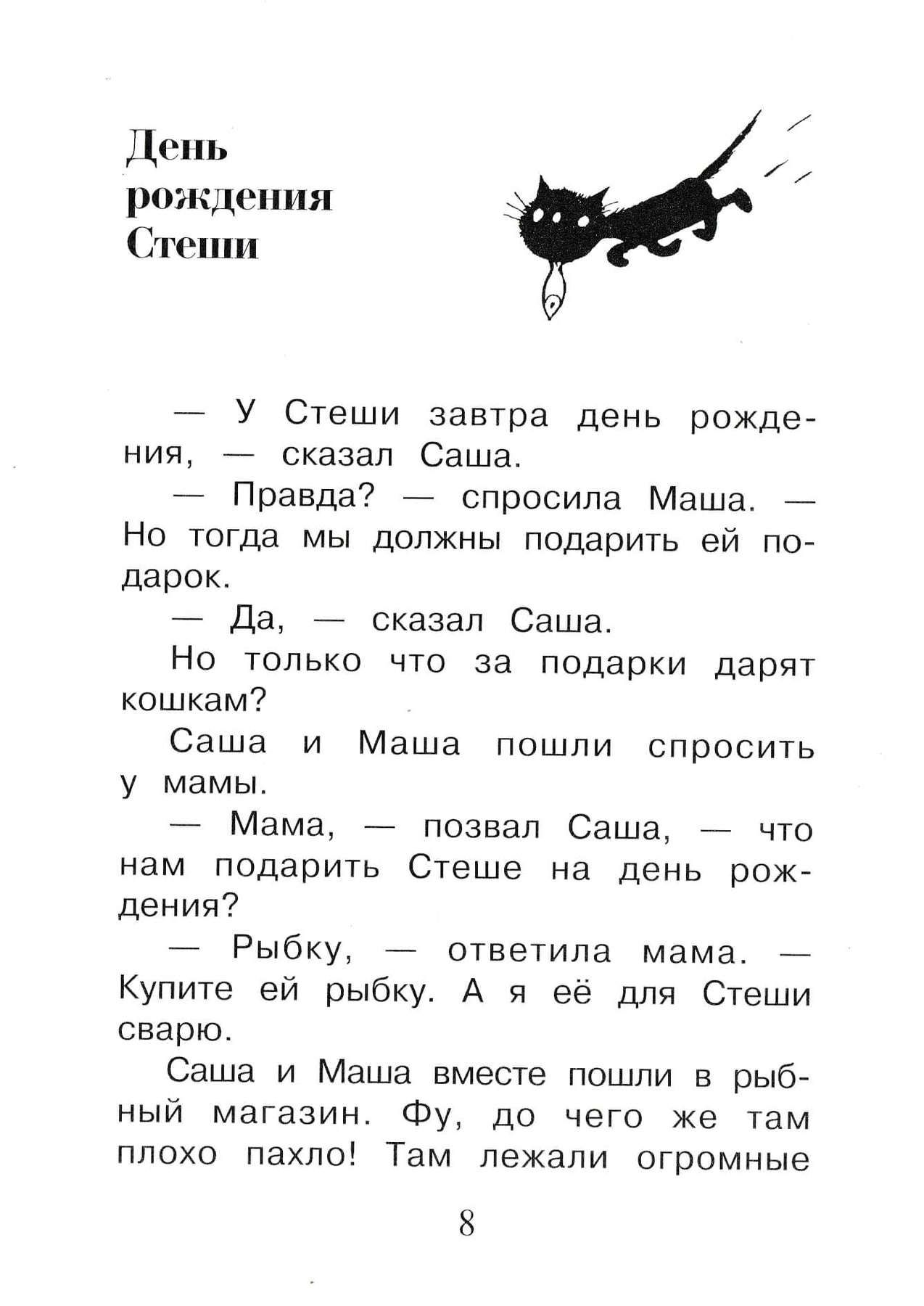 День рождения Стеши

— У Стеши завтра день рождения, — сказал Саша.

— Правда? — спросила Маша. — Но тогда мы должны подарить ей подарок.

— Да, — сказал Саша.

Но только что за подарки дарят кошкам?

Саша и Маша пошли спросить у мамы.

— Мама, — позвал Саша, — что нам подарить Стеше на день рождения?

— Рыбку, — ответила мама. — Купите ей рыбку. А я её для Стеши сварю.

Саша и Маша вместе пошли в рыбный магазин. Фу, до чего же там плохо пахло! Там лежали огромные

8